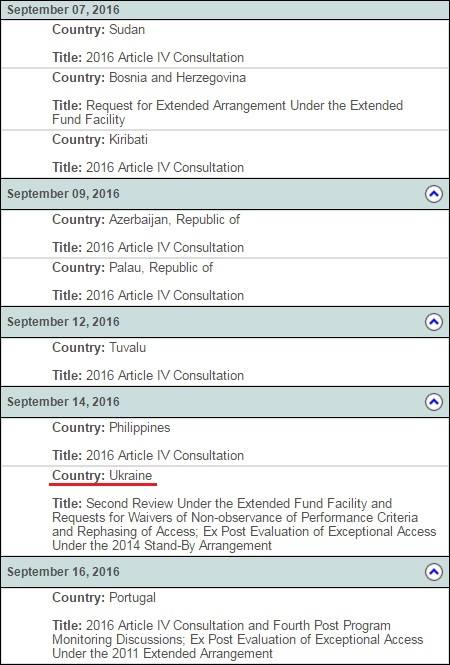 September 07, 2016

Country: Sudan

Title: 2016 Article IV Consultation

Country: Bosnia and Herzegovina

Title: Request for Extended Arrangement Under the Extended Fund Facility

Country: Kiribati

Title: 2016 Article IV Consultation

September 09, 2016

Country: Azerbaijan, Republic of

Title: 2016 Article IV Consultation

Country: Palau, Republic of

Title: 2016 Article IV Consultation

September 12, 2016

Country: Tuvalu

Title: 2016 Article IV Consultation

September 14, 2016

Country: Philippines

Title: 2016 Article IV Consultation

Country: Ukraine

Title: Second Review Under the Extended Fund Facility and Requests for Waivers of Non-observance of Performance Criteria and Rephasing of Access; Ex Post Evaluation of Exceptional Access Under the 2014 Stand-By Arrangement

September 16, 2016

Country: Portugal

Title: 2016 Article IV Consultation and Fourth Post Program Monitoring Discussions; Ex Post Evaluation of Exceptional Access Under the 2011 Extended Arrangement